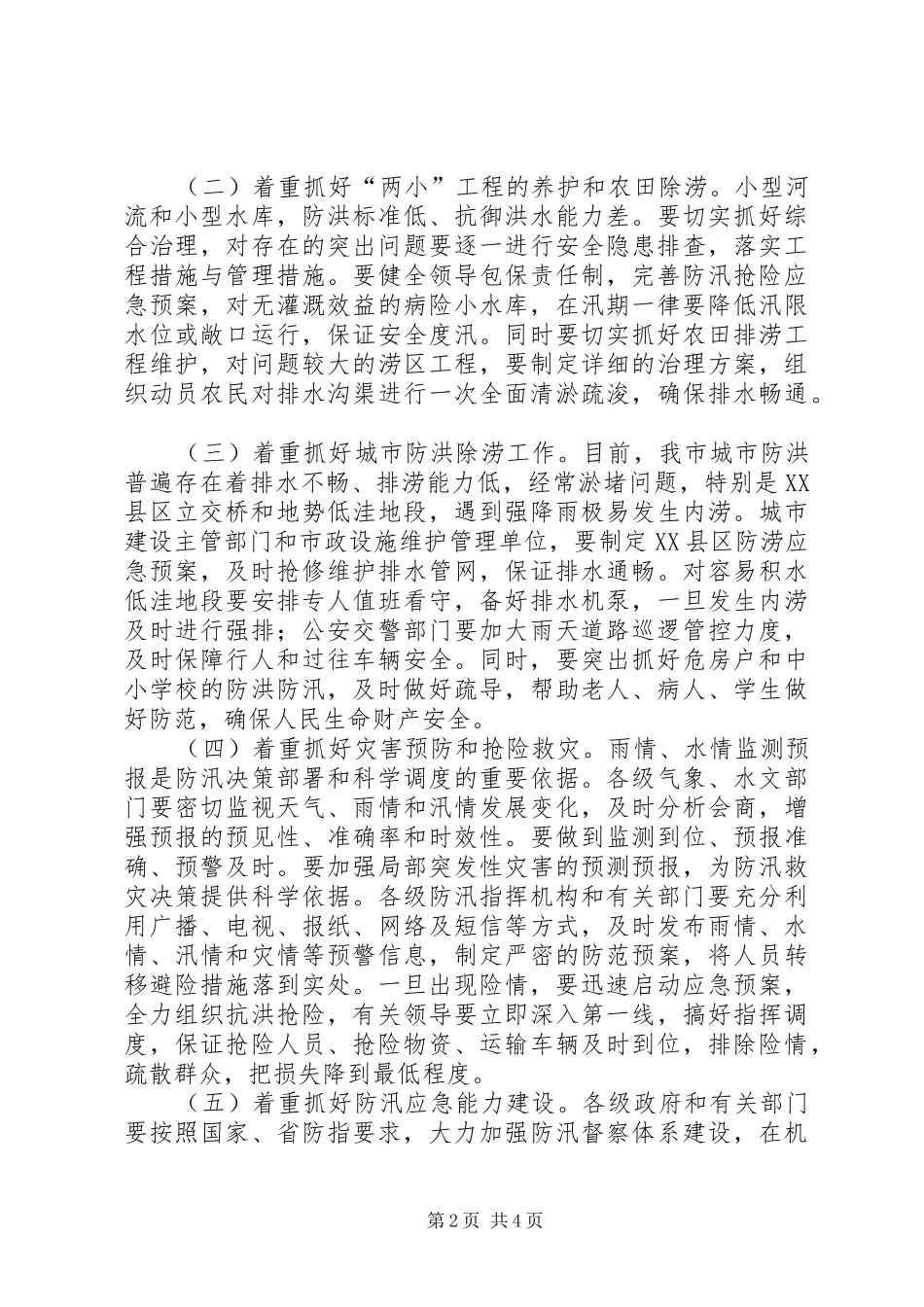 （二）着重抓好“两小”工程的养护和农田除涝。小型河流和小型水库，防洪标准低、抗御洪水能力差。要切实抓好综合治理，对存在的突出问题要逐一进行安全隐患排查，落实工程措施与管理措施。要健全领导包保责任制，完善防汛抢险应急预案，对无灌溉效益的病险小水库，在汛期一律要降低汛限水位或敞口运行，保证安全度汛。同时要切实抓好农田排涝工程维护，对问题较大的涝区工程，要制定详细的治理方案，组织动员农民对排水沟渠进行一次全面清淤疏浚，确保排水畅通。

（三）着重抓好城市防洪除涝工作。目前，我市城市防洪普遍存在着排水不畅、排涝能力低，经常淤堵问题，特别是XX县区立交桥和地势低洼地段，遇到强降雨极易发生内涝。城市建设主管部门和市政设施维护管理单位，要制定XX县区防涝应急预案，及时抢修维护排水管网，保证排水通畅。对容易积水低洼地段要安排专人值班看守，备好排水机泵，一旦发生内涝及时进行强排；公安交警部门要加大雨天道路巡逻管控力度，及时保障行人和过往车辆安全。同时，要突出抓好危房户和中小学校的防洪防汛，及时做好疏导，帮助老人、病人、学生做好防范，确保人民生命财产安全。

（四）着重抓好灾害预防和抢险救灾。雨情、水情监测预报是防汛决策部署和科学调度的重要依据。各级气象、水文部门要密切监视天气、雨情和汛情发展变化，及时分析会商，增强预报的预见性、准确率和时效性。要做到监测到位、预报准确、预警及时。要加强局部突发性灾害的预测预报，为防汛救灾决策提供科学依据。各级防汛指挥机构和有关部门要充分利用广播、电视、报纸、网络及短信等方式，及时发布雨情、水情、汛情和灾情等预警信息，制定严密的防范预案，将人员转移避险措施落到实处。一旦出现险情，要迅速启动应急预案，全力组织抗洪抢险，有关领导要立即深入第一线，搞好指挥调度，保证抢险人员、抢险物资、运输车辆及时到位，排除险情，疏散群众，把损失降到最低程度。

（五）着重抓好防汛应急能力建设。各级政府和有关部门要按照国家、省防指要求，大力加强防汛督察体系建设，在机

第2页 共4页